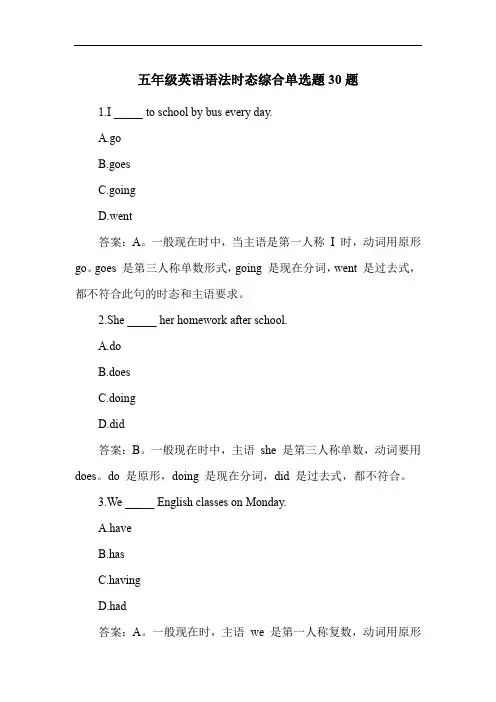 五年级英语语法时态综合单选题 30 题

1.I _____ to school by bus every day.

A.go

B.goes

C.going

D.went

答案：A。一般现在时中，当主语是第一人称 I 时，动词用原形 go。goes 是第三人称单数形式，going 是现在分词，went 是过去式，都不符合此句的时态和主语要求。

2.She _____ her homework after school.

A.do

B.does

C.doing

D.did

答案：B。一般现在时中，主语 she 是第三人称单数，动词要用 does。do 是原形，doing 是现在分词，did 是过去式，都不符合。

3.We _____ English classes on Monday.

A.have

B.has

C.having

D.had

答案：A。一般现在时，主语 we 是第一人称复数，动词用原形